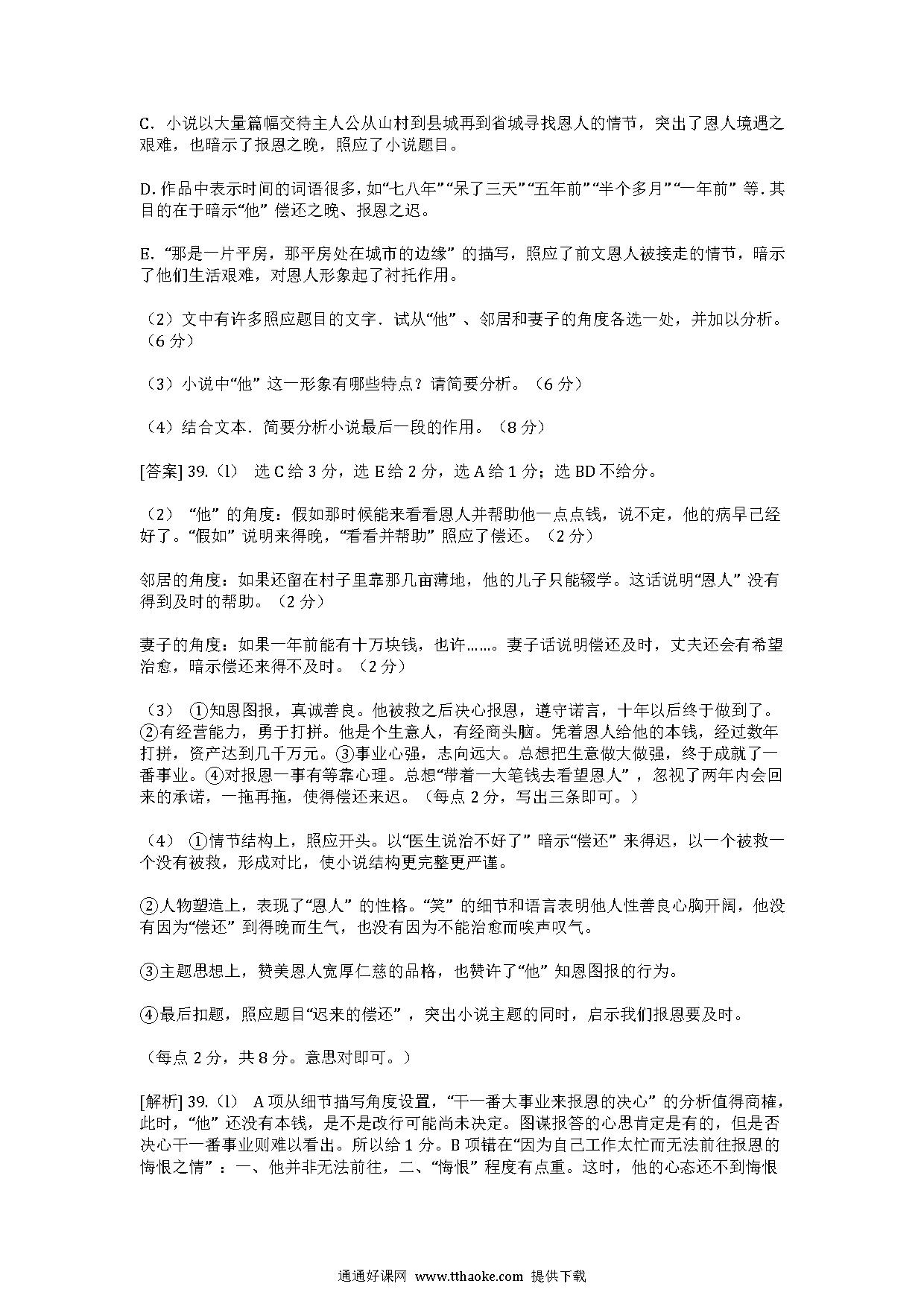 C. 小说以大量篇幅交待主人公从山村到县城再到省城寻找恩人的情节，突出了恩人境遇之艰难，也暗示了报恩之晚，照应了小说题目。

D. 作品中表示时间的词语很多，如“七八年”“呆了三天”“五年前”“半个多月”“一年前” 等. 其目的在于暗示“他” 偿还之晚、报恩之迟。

E. “那是一片平房，那平房处在城市的边缘” 的描写，照应了前文恩人被接走的情节，暗示了他们生活艰难，对恩人形象起了衬托作用。

（2）文中有许多照应题目的文字．试从“他” 、邻居和妻子的角度各选一处，并加以分析。（6 分）

（3）小说中“他” 这一形象有哪些特点？请简要分析。（6 分）

（4）结合文本．简要分析小说最后一段的作用。（8 分）

[答案] 39.（l） 选 C 给 3 分，选 E 给 2 分，选 A 给 1 分；选 BD 不给分。

（2） “他” 的角度：假如那时候能来看看恩人并帮助他一点点钱，说不定，他的病早已经好了。“假如” 说明来得晚，“看看并帮助” 照应了偿还。（2 分）

邻居的角度：如果还留在村子里靠那几亩薄地，他的儿子只能辍学。这话说明“恩人” 没有得到及时的帮助。（2 分）

妻子的角度：如果一年前能有十万块钱，也许……。妻子话说明偿还及时，丈夫还会有希望治愈，暗示偿还来得不及时。（2 分）

（3） ①知恩图报，真诚善良。他被救之后决心报恩，遵守诺言，十年以后终于做到了。②有经营能力，勇于打拼。他是个生意人，有经商头脑。凭着恩人给他的本钱，经过数年打拼，资产达到几千万元。③事业心强，志向远大。总想把生意做大做强，终于成就了一番事业。④对报恩一事有等靠心理。总想“带着一大笔钱去看望恩人” ，忽视了两年内会回来的承诺，一拖再拖，使得偿还来迟。（每点 2 分，写出三条即可。）

（4） ①情节结构上，照应开头。以“医生说治不好了” 暗示“偿还” 来得迟，以一个被救一个没有被救，形成对比，使小说结构更完整更严谨。

②人物塑造上，表现了“恩人” 的性格。“笑” 的细节和语言表明他人性善良心胸开阔，他没有因为“偿还” 到得晚而生气，也没有因为不能治愈而唉声叹气。

③主题思想上，赞美恩人宽厚仁慈的品格，也赞许了“他” 知恩图报的行为。

④最后扣题，照应题目“迟来的偿还” ，突出小说主题的同时，启示我们报恩要及时。

（每点 2 分，共 8 分。意思对即可。）

[解析] 39.（l） A 项从细节描写角度设置，“干一番大事业来报恩的决心” 的分析值得商榷，此时，“他” 还没有本钱，是不是改行可能尚未决定。图谋报答的心思肯定是有的，但是否决心干一番事业则难以看出。所以给 1 分。B 项错在“因为自己工作太忙而无法前往报恩的悔恨之情” ：一、他并非无法前往，二、“悔恨” 程度有点重。这时，他的心态还不到悔恨

通通好课网 www.tthaoke.com 提供下载